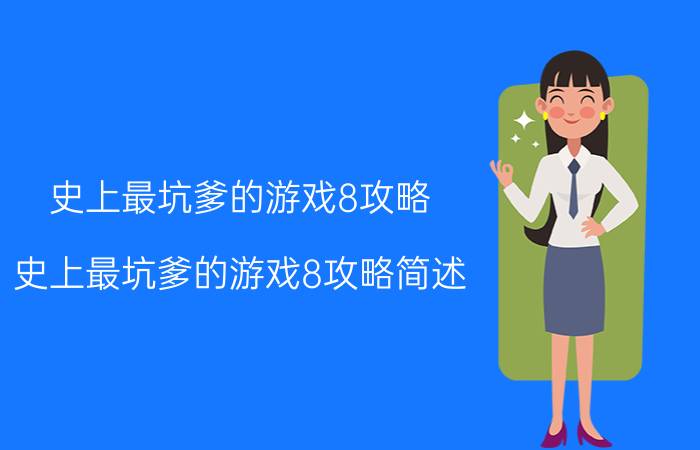 史上最坑爹的游戏8攻略

史上最坑爹的游戏8攻略简述